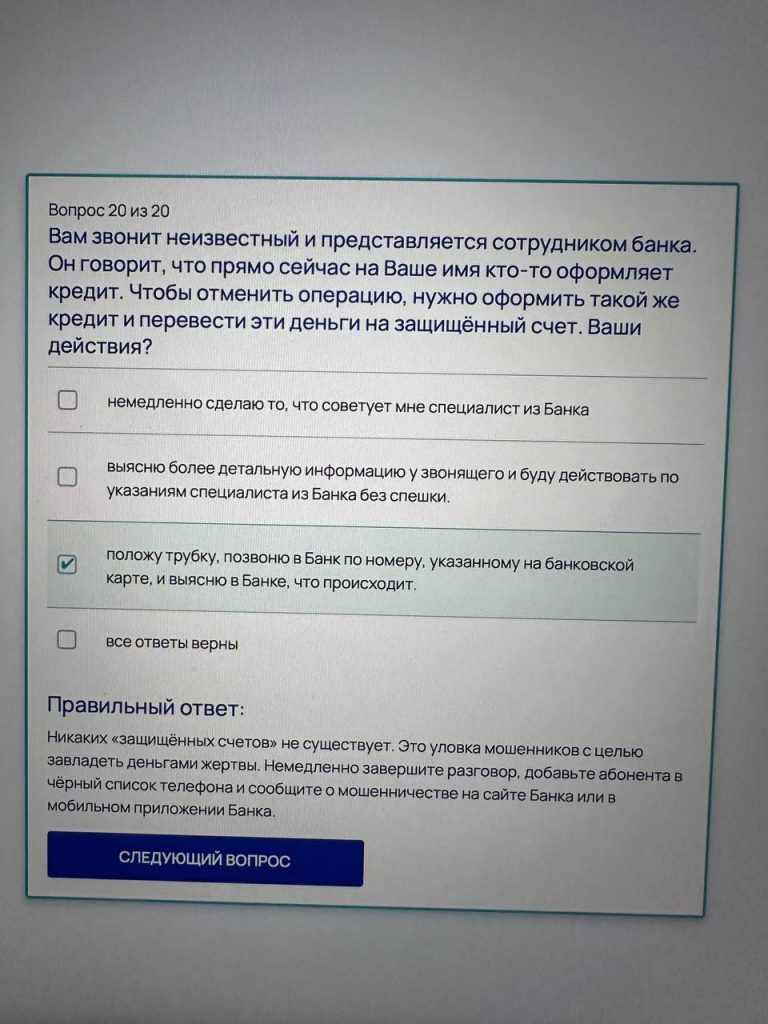 Вопрос 20 из 20

Вам звонит неизвестный и представляется сотрудником банка. Он говорит, что прямо сейчас на Ваше имя кто-то оформляет кредит. Чтобы отменить операцию, нужно оформить такой же кредит и перевести эти деньги на защищённый счет. Ваши действия?

☐ немедленно сделаю то, что советует мне специалист из Банка

☐ выясню более детальную информацию у звонящего и буду действовать по указаниям специалиста из Банка без спешки.

☑ положу трубку, позвоню в Банк по номеру, указанному на банковской карте, и выясню в Банке, что происходит.

☐ все ответы верны

Правильный ответ:

Никаких «защищённых счетов» не существует. Это уловка мошенников с целью завладеть деньгами жертвы. Немедленно завершите разговор, добавьте абонента в чёрный список телефона и сообщите о мошенничестве на сайте Банка или в мобильном приложении Банка.

СЛЕДУЮЩИЙ ВОПРОС